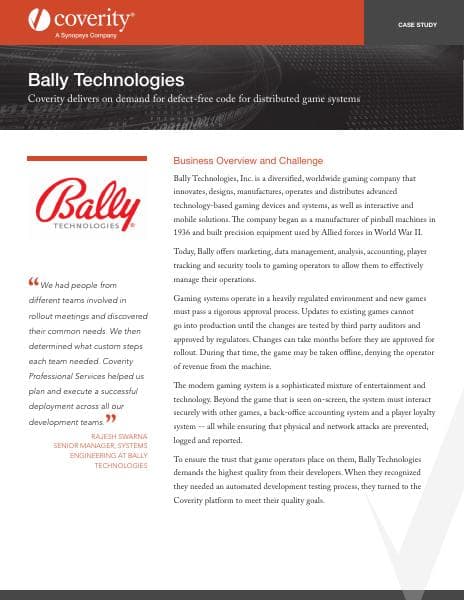 coverity®
A Synopsys Company

CASE STUDY

Bally Technologies
Coverity delivers on demand for defect-free code for distributed game systems

Bally
TECHNOLOGIES®

“We had people from different teams involved in rollout meetings and discovered their common needs. We then determined what custom steps each team needed. Coverity Professional Services helped us plan and execute a successful deployment across all our development teams.”

RAJESH SWARNA
SENIOR MANAGER, SYSTEMS ENGINEERING AT BALLY TECHNOLOGIES

Business Overview and Challenge

Bally Technologies, Inc. is a diversified, worldwide gaming company that innovates, designs, manufactures, operates and distributes advanced technology-based gaming devices and systems, as well as interactive and mobile solutions. The company began as a manufacturer of pinball machines in 1936 and built precision equipment used by Allied forces in World War II.

Today, Bally offers marketing, data management, analysis, accounting, player tracking and security tools to gaming operators to allow them to effectively manage their operations.

Gaming systems operate in a heavily regulated environment and new games must pass a rigorous approval process. Updates to existing games cannot go into production until the changes are tested by third party auditors and approved by regulators. Changes can take months before they are approved for rollout. During that time, the game may be taken offline, denying the operator of revenue from the machine.

The modern gaming system is a sophisticated mixture of entertainment and technology. Beyond the game that is seen on-screen, the system must interact securely with other games, a back-office accounting system and a player loyalty system -- all while ensuring that physical and network attacks are prevented, logged and reported.

To ensure the trust that game operators place on them, Bally Technologies demands the highest quality from their developers. When they recognized they needed an automated development testing process, they turned to the Coverity platform to meet their quality goals.